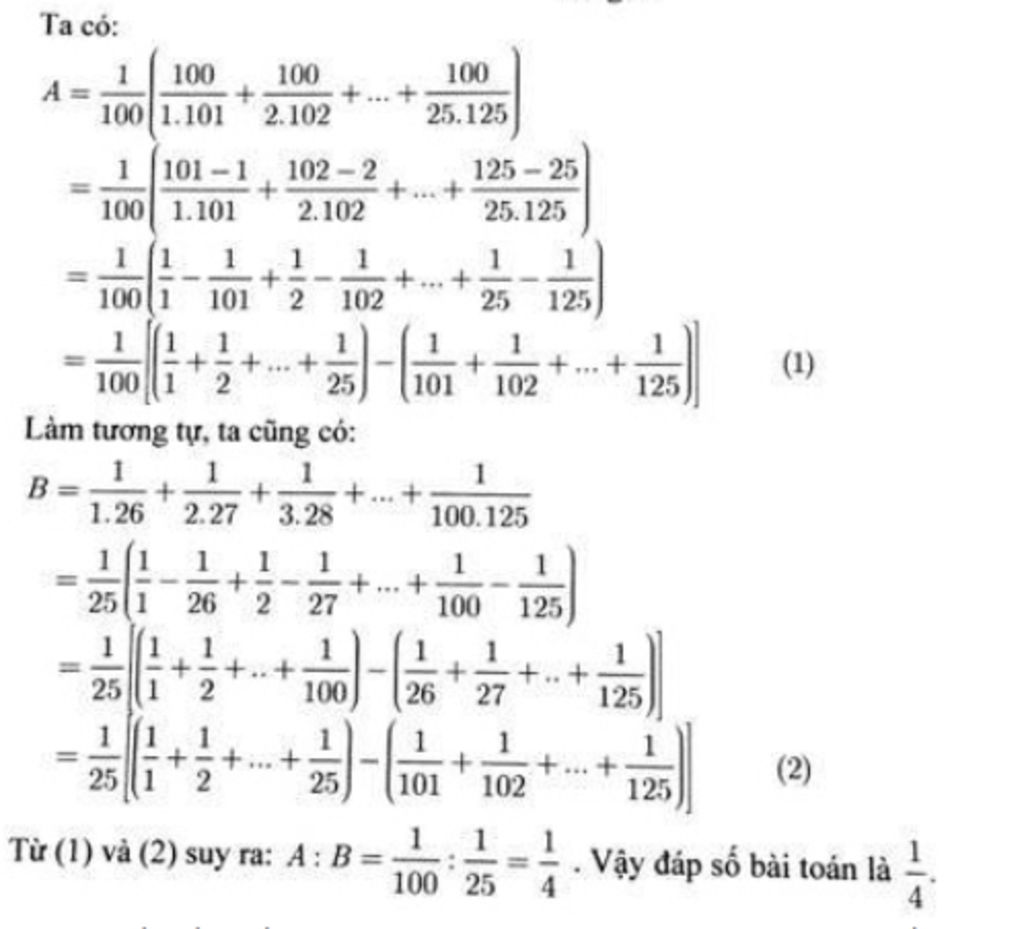 Ta có:

$A = \frac{1}{100}\left(\frac{100}{1.101} + \frac{100}{2.102} + ... + \frac{100}{25.125}\right)$

$= \frac{1}{100}\left(\frac{101-1}{1.101} + \frac{102-2}{2.102} + ... + \frac{125-25}{25.125}\right)$

$= \frac{1}{100}\left(\frac{1}{1} - \frac{1}{101} + \frac{1}{2} - \frac{1}{102} + ... + \frac{1}{25} - \frac{1}{125}\right)$

$= \frac{1}{100}\left[\left(\frac{1}{1} + \frac{1}{2} + ... + \frac{1}{25}\right) - \left(\frac{1}{101} + \frac{1}{102} + ... + \frac{1}{125}\right)\right]$ (1)

Làm tương tự, ta cũng có:

$B = \frac{1}{1.26} + \frac{1}{2.27} + \frac{1}{3.28} + ... + \frac{1}{100.125}$

$= \frac{1}{25}\left(\frac{1}{1} - \frac{1}{26} + \frac{1}{2} - \frac{1}{27} + ... + \frac{1}{100} - \frac{1}{125}\right)$

$= \frac{1}{25}\left[\left(\frac{1}{1} + \frac{1}{2} + .. + \frac{1}{100}\right) - \left(\frac{1}{26} + \frac{1}{27} + .. + \frac{1}{125}\right)\right]$

$= \frac{1}{25}\left[\left(\frac{1}{1} + \frac{1}{2} + ... + \frac{1}{25}\right) - \left(\frac{1}{101} + \frac{1}{102} + ... + \frac{1}{125}\right)\right]$ (2)

Từ (1) và (2) suy ra: $A : B = \frac{1}{100} : \frac{1}{25} = \frac{1}{4}$ . Vậy đáp số bài toán là $\frac{1}{4}$.